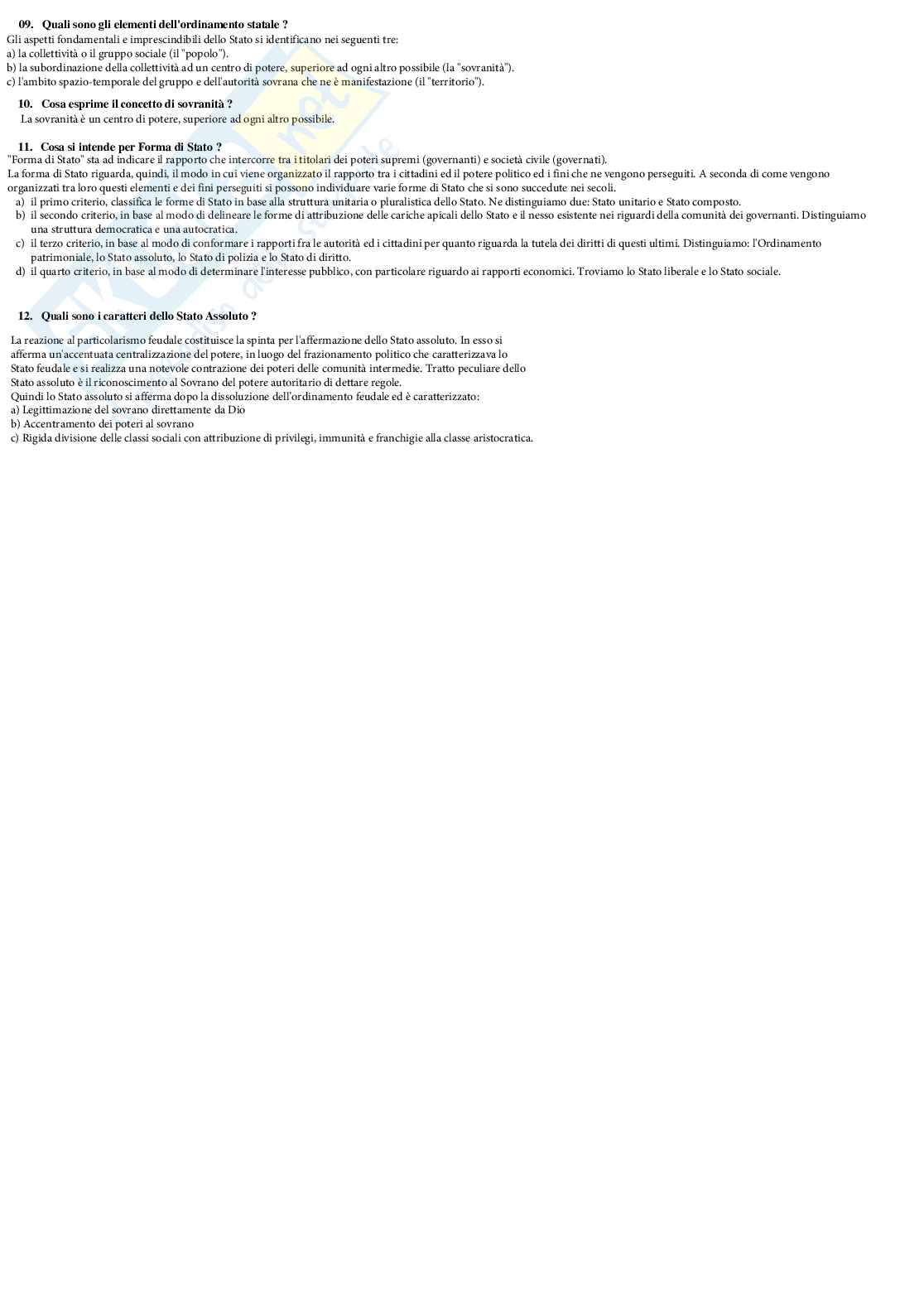 09. Quali sono gli elementi dell'ordinamento statale ?
Gli aspetti fondamentali e imprescindibili dello Stato si identificano nei seguenti tre:
a) la collettività o il gruppo sociale (il "popolo").
b) la subordinazione della collettività ad un centro di potere, superiore ad ogni altro possibile (la "sovranità").
c) l'ambito spazio-temporale del gruppo e dell'autorità sovrana che ne è manifestazione (il "territorio").

10. Cosa esprime il concetto di sovranità ?
La sovranità è un centro di potere, superiore ad ogni altro possibile.

11. Cosa si intende per Forma di Stato ?
"Forma di Stato" sta ad indicare il rapporto che intercorre tra i titolari dei poteri supremi (governanti) e società civile (governati).
La forma di Stato riguarda, quindi, il modo in cui viene organizzato il rapporto tra i cittadini ed il potere politico ed i fini che ne vengono perseguiti. A seconda di come vengono organizzati tra loro questi elementi e dei fini perseguiti si possono individuare varie forme di Stato che si sono succedute nei secoli.
a) il primo criterio, classifica le forme di Stato in base alla struttura unitaria o pluralistica dello Stato. Ne distinguiamo due: Stato unitario e Stato composto.
b) il secondo criterio, in base al modo di delineare le forme di attribuzione delle cariche apicali dello Stato e il nesso esistente nei riguardi della comunità dei governanti. Distinguiamo una struttura democratica e una autocratica.
c) il terzo criterio, in base al modo di conformare i rapporti fra le autorità ed i cittadini per quanto riguarda la tutela dei diritti di questi ultimi. Distinguiamo: l'Ordinamento patrimoniale, lo Stato assoluto, lo Stato di polizia e lo Stato di diritto.
d) il quarto criterio, in base al modo di determinare l'interesse pubblico, con particolare riguardo ai rapporti economici. Troviamo lo Stato liberale e lo Stato sociale.

12. Quali sono i caratteri dello Stato Assoluto ?
La reazione al particolarismo feudale costituisce la spinta per l'affermazione dello Stato assoluto. In esso si afferma un'accentuata centralizzazione del potere, in luogo del frazionamento politico che caratterizzava lo Stato feudale e si realizza una notevole contrazione dei poteri delle comunità intermedie. Tratto peculiare dello Stato assoluto è il riconoscimento al Sovrano del potere autoritario di dettare regole.
Quindi lo Stato assoluto si afferma dopo la dissoluzione dell'ordinamento feudale ed è caratterizzato:
a) Legittimazione del sovrano direttamente da Dio
b) Accentramento dei poteri al sovrano
c) Rigida divisione delle classi sociali con attribuzione di privilegi, immunità e franchigie alla classe aristocratica.